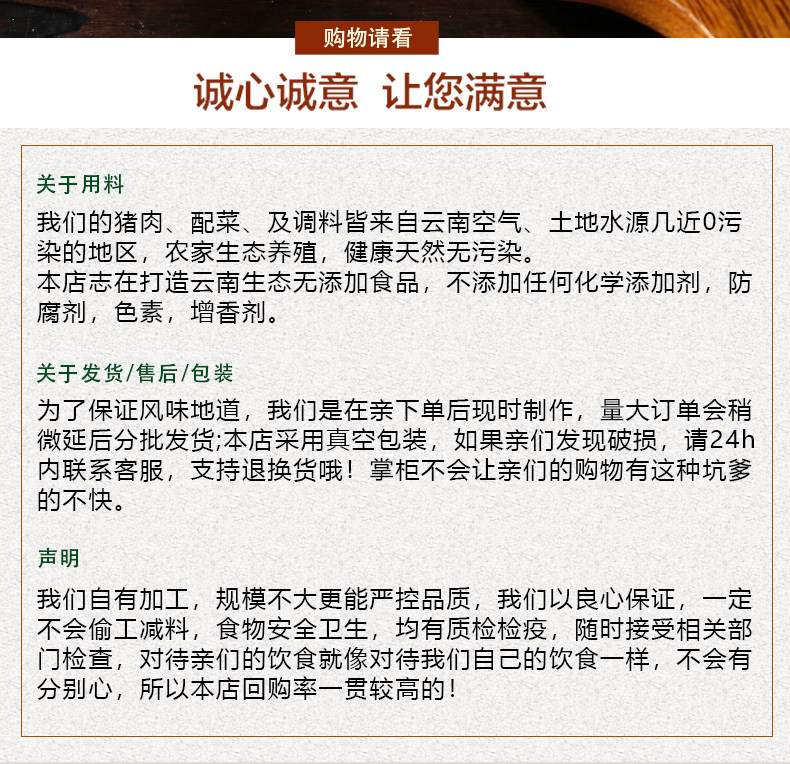 购物请看

诚心诚意 让您满意

关于用料

我们的猪肉、配菜、及调料皆来自云南空气、土地水源几近0污染的地区，农家生态养殖，健康天然无污染。
本店志在打造云南生态无添加食品，不添加任何化学添加剂，防腐剂，色素，增香剂。

关于发货/售后/包装

为了保证风味地道，我们是在亲下单后现时制作，量大订单会稍微延后分批发货;本店采用真空包装，如果亲们发现破损，请24h内联系客服，支持退换货哦！掌柜不会让亲们的购物有这种坑爹的不快。

声明

我们自有加工，规模不大更能严控品质，我们以良心保证，一定不会偷工减料，食物安全卫生，均有质检检疫，随时接受相关部门检查，对待亲们的饮食就像对待我们自己的饮食一样，不会有分别心，所以本店回购率一贯较高的！